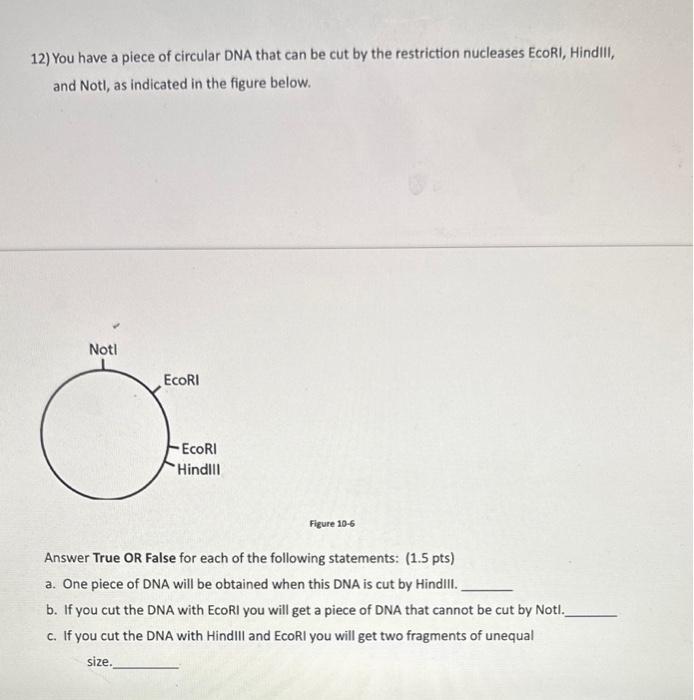 12) You have a piece of circular DNA that can be cut by the restriction nucleases EcoRI, HindIII, and NotI, as indicated in the figure below.

NotI

EcoRI

EcoRI
HindIII

Figure 10-6

Answer True OR False for each of the following statements: (1.5 pts)

a. One piece of DNA will be obtained when this DNA is cut by HindIII. ____

b. If you cut the DNA with EcoRI you will get a piece of DNA that cannot be cut by NotI.____

c. If you cut the DNA with HindIII and EcoRI you will get two fragments of unequal size.____